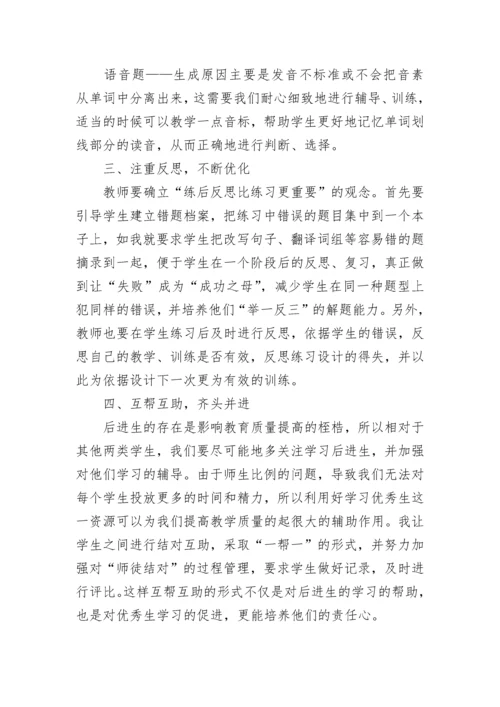 语音题——生成原因主要是发音不标准或不会把音素从单词中分离出来，这需要我们耐心细致地进行辅导、训练，适当的时候可以教学一点音标，帮助学生更好地记忆单词划线部分的读音，从而正确地进行判断、选择。

三、注重反思，不断优化

教师要确立“练后反思比练习更重要”的观念。首先要引导学生建立错题档案，把练习中错误的题目集中到一个本子上，如我就要求学生把改写句子、翻译词组等容易错的题摘录到一起，便于学生在一个阶段后的反思、复习，真正做到让“失败”成为“成功之母”，减少学生在同一种题型上犯同样的错误，并培养他们“举一反三”的解题能力。另外，教师也要在学生练习后及时进行反思，依据学生的错误，反思自己的教学、训练是否有效，反思练习设计的得失，并以此为依据设计下一次更为有效的训练。

四、互帮互助，齐头并进

后进生的存在是影响教育质量提高的桎梏，所以相对于其他两类学生，我们要尽可能地多关注学习后进生，并加强对他们学习的辅导。由于师生比例的问题，导致我们无法对每个学生投放更多的时间和精力，所以利用好学习优秀生这一资源可以为我们提高教学质量的起很大的辅助作用。我让学生之间进行结对互助，采取“一帮一”的形式，并努力加强对“师徒结对”的过程管理，要求学生做好记录，及时进行评比。这样互帮互助的形式不仅是对后进生的学习的帮助，也是对优秀生学习的促进，更能培养他们的责任心。